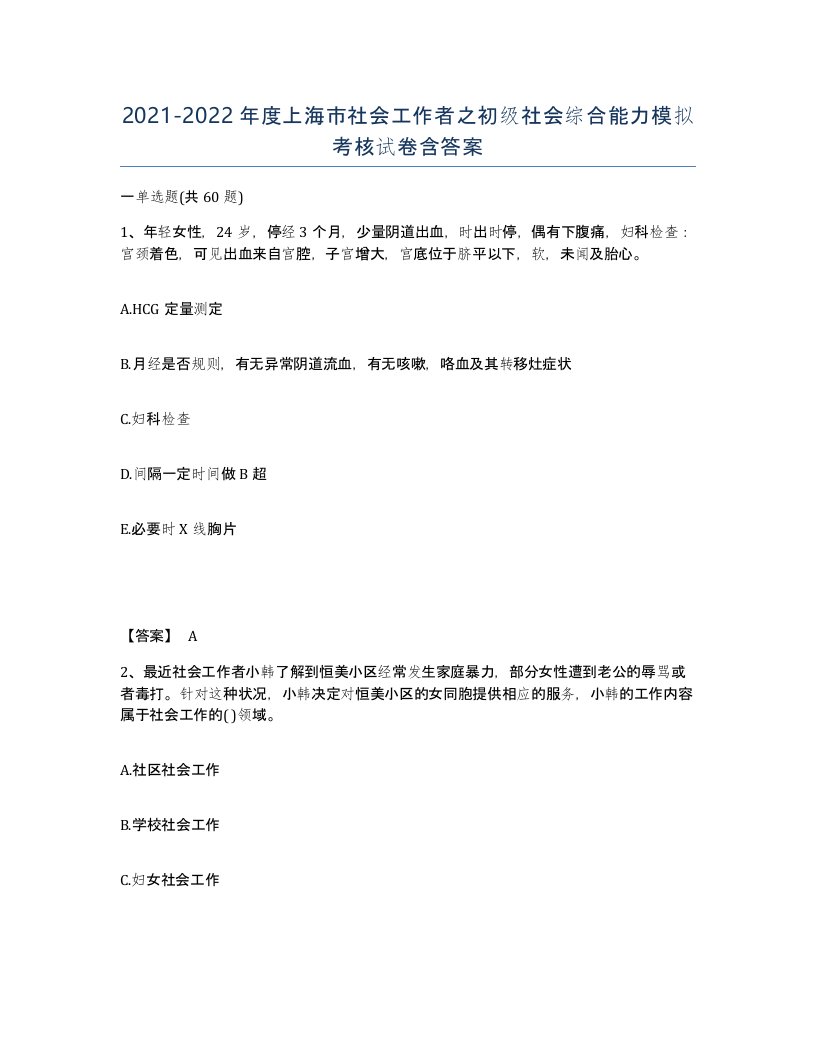 2021-2022年度上海市社会工作者之初级社会综合能力模拟考核试卷含答案

一单选题(共60题)

1、年轻女性，24岁，停经3个月，少量阴道出血，时出时停，偶有下腹痛，妇科检查：宫颈着色，可见出血来自宫腔，子宫增大，宫底位于脐平以下，软，未闻及胎心。

A.HCG定量测定

B.月经是否规则，有无异常阴道流血，有无咳嗽，咯血及其转移灶症状

C.妇科检查

D.间隔一定时间做B超

E.必要时X线胸片

【答案】 A

2、最近社会工作者小韩了解到恒美小区经常发生家庭暴力，部分女性遭到老公的辱骂或者毒打。针对这种状况，小韩决定对恒美小区的女同胞提供相应的服务，小韩的工作内容属于社会工作的( )领域。

A.社区社会工作

B.学校社会工作

C.妇女社会工作